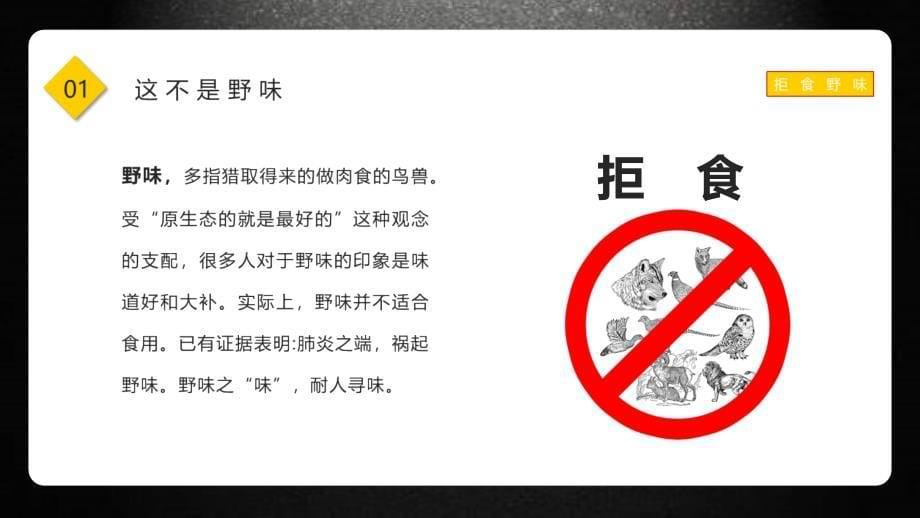 01

这不是野味

拒食野味

野味，多指猎取得来的做肉食的鸟兽。受“原生态的就是最好的”这种观念的支配，很多人对于野味的印象是味道好和大补。实际上，野味并不适合食用。已有证据表明:肺炎之端，祸起野味。野味之“味”，耐人寻味。

拒 食